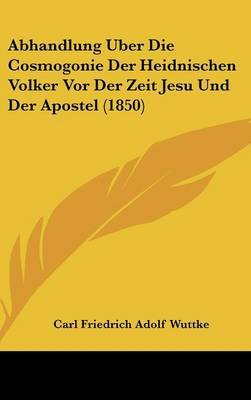 Abhandlung Uber Die Cosmogonie Der Heidnischen Volker Vor Der Zeit Jesu Und Der Apostel (1850)

Carl Friedrich Adolf Wuttke